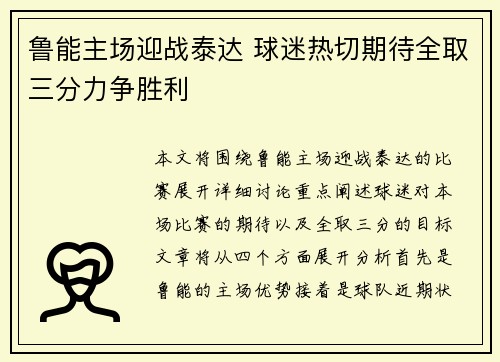 鲁能主场迎战泰达 球迷热切期待全取三分力争胜利

本文将围绕鲁能主场迎战泰达的比赛展开详细讨论重点阐述球迷对本场比赛的期待以及全取三分的目标文章将从四个方面展开分析首先是鲁能的主场优势接着是球队近期状